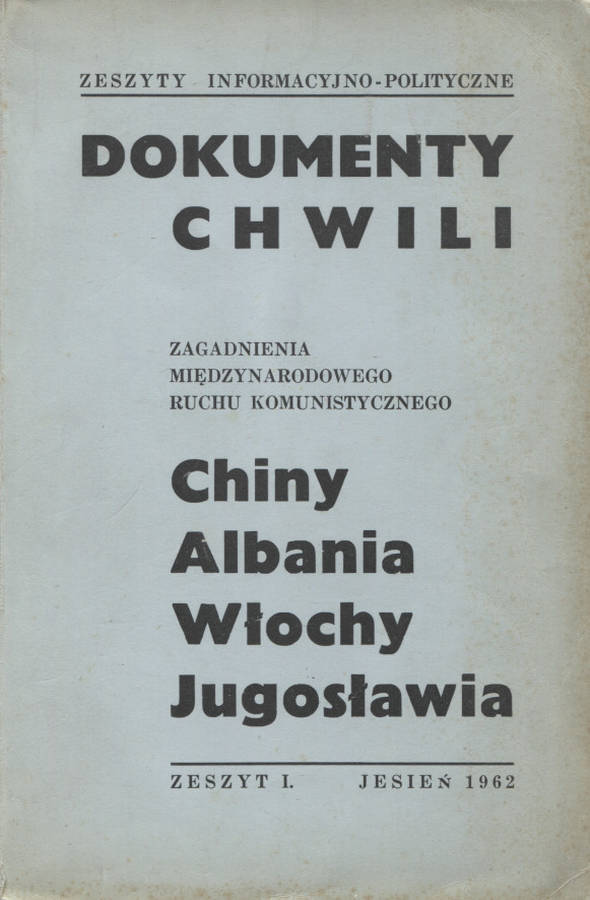 ZESZYTY INFORMACYJNO-POLITYCZNE

DOKUMENTY CHWILI

ZAGADNIENIA MIĘDZYNARODOWEGO RUCHU KOMUNISTYCZNEGO

Chiny
Albania
Włochy
Jugosławia

ZESZYT I. JESIEŃ 1962